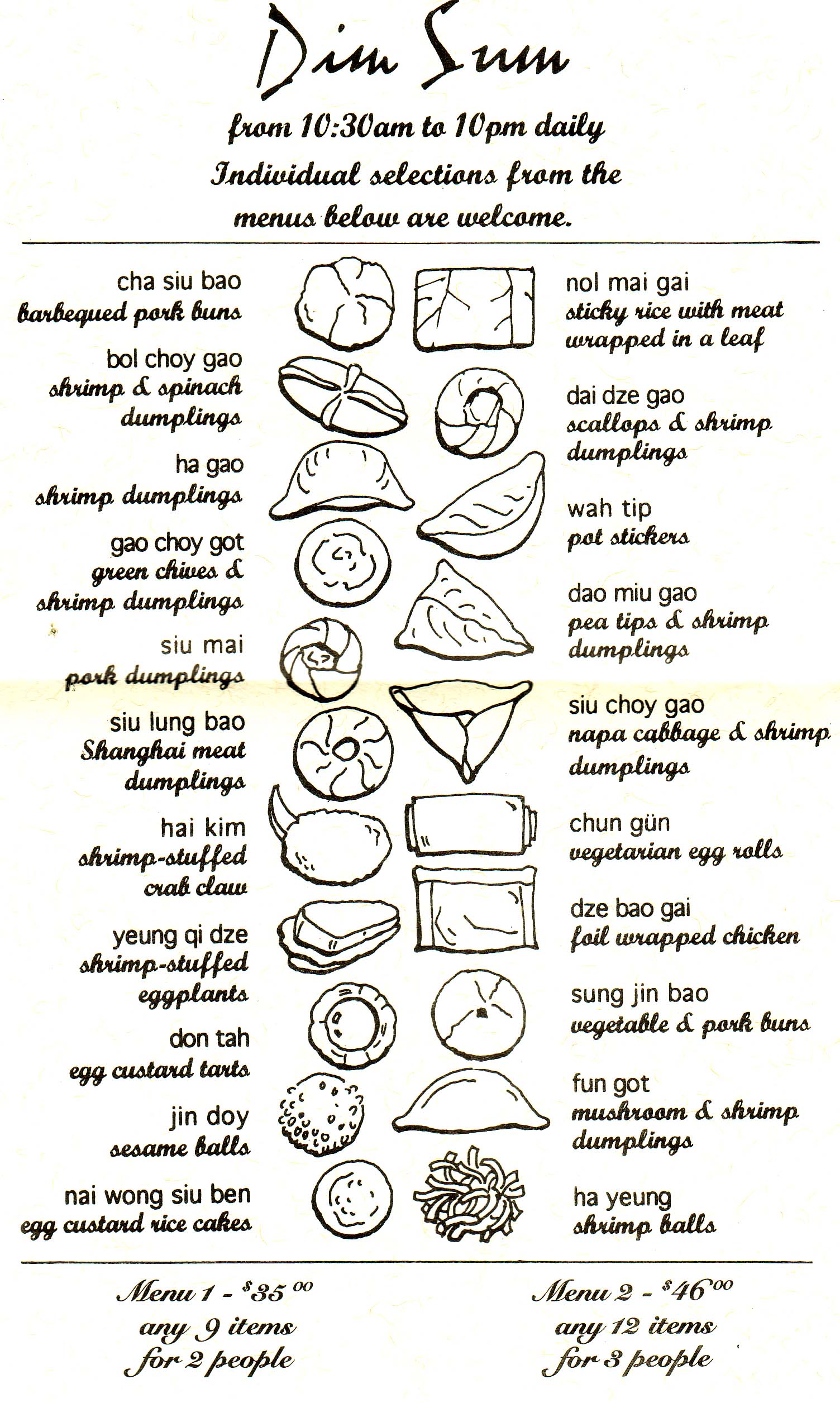 Dim Sum

from 10:30am to 10pm daily

Individual selections from the menus below are welcome.

cha siu bao
barbequed pork buns

bol choy gao
shrimp & spinach dumplings

ha gao
shrimp dumplings

gao choy got
green chives & shrimp dumplings

siu mai
pork dumplings

siu lung bao
Shanghai meat dumplings

hai kim
shrimp-stuffed crab claw

yeung qi dze
shrimp-stuffed eggplants

don tah
egg custard tarts

jin doy
sesame balls

nai wong siu ben
egg custard rice cakes

nol mai gai
sticky rice with meat wrapped in a leaf

dai dze gao
scallops & shrimp dumplings

wah tip
pot stickers

dao miu gao
pea tips & shrimp dumplings

siu choy gao
napa cabbage & shrimp dumplings

chun gün
vegetarian egg rolls

dze bao gai
foil wrapped chicken

sung jin bao
vegetable & pork buns

fun got
mushroom & shrimp dumplings

ha yeung
shrimp balls

Menu 1 - $35.00
any 9 items
for 2 people

Menu 2 - $46.00
any 12 items
for 3 people